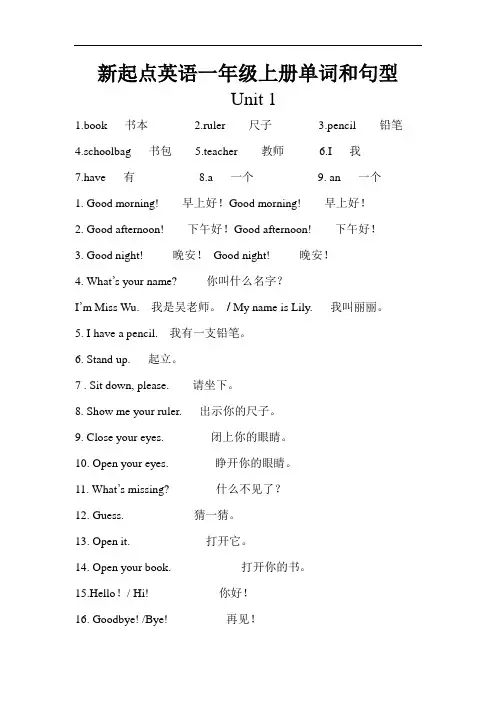 新起点英语一年级上册单词和句型

Unit 1

1.book 书本 2.ruler 尺子 3.pencil 铅笔

4.schoolbag 书包 5.teacher 教师 6.I 我

7.have 有 8.a 一个 9. an 一个

1. Good morning! 早上好！Good morning! 早上好！

2. Good afternoon! 下午好！Good afternoon! 下午好！

3. Good night! 晚安！ Good night! 晚安！

4. What's your name? 你叫什么名字？

I'm Miss Wu. 我是吴老师。 / My name is Lily. 我叫丽丽。

5. I have a pencil. 我有一支铅笔。

6. Stand up. 起立。

7 . Sit down, please. 请坐下。

8. Show me your ruler. 出示你的尺子。

9. Close your eyes. 闭上你的眼睛。

10. Open your eyes. 睁开你的眼睛。

11. What's missing? 什么不见了？

12. Guess. 猜一猜。

13. Open it. 打开它。

14. Open your book. 打开你的书。

15.Hello！ / Hi! 你好！

16. Goodbye! /Bye! 再见！